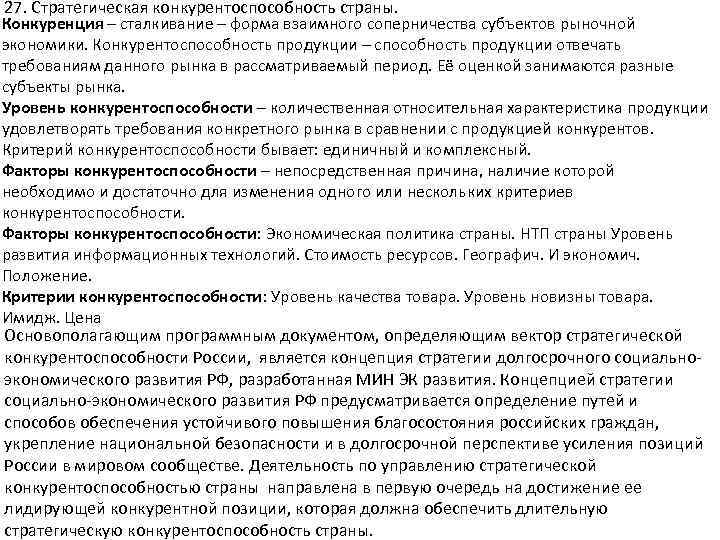 27. Стратегическая конкурентоспособность страны.
Конкуренция – сталкивание – форма взаимного соперничества субъектов рыночной экономики. Конкурентоспособность продукции – способность продукции отвечать требованиям данного рынка в рассматриваемый период. Её оценкой занимаются разные субъекты рынка.
Уровень конкурентоспособности – количественная относительная характеристика продукции удовлетворять требования конкретного рынка в сравнении с продукцией конкурентов. Критерий конкурентоспособности бывает: единичный и комплексный.
Факторы конкурентоспособности – непосредственная причина, наличие которой необходимо и достаточно для изменения одного или нескольких критериев конкурентоспособности.
Факторы конкурентоспособности: Экономическая политика страны. НТП страны Уровень развития информационных технологий. Стоимость ресурсов. Географич. И экономич. Положение.
Критерии конкурентоспособности: Уровень качества товара. Уровень новизны товара. Имидж. Цена
Основополагающим программным документом, определяющим вектор стратегической конкурентоспособности России, является концепция стратегии долгосрочного социально-экономического развития РФ, разработанная МИН ЭК развития. Концепцией стратегии социально-экономического развития РФ предусматривается определение путей и способов обеспечения устойчивого повышения благосостояния российских граждан, укрепление национальной безопасности и в долгосрочной перспективе усиления позиций России в мировом сообществе. Деятельность по управлению стратегической конкурентоспособностью страны направлена в первую очередь на достижение ее лидирующей конкурентной позиции, которая должна обеспечить длительную стратегическую конкурентоспособность страны.